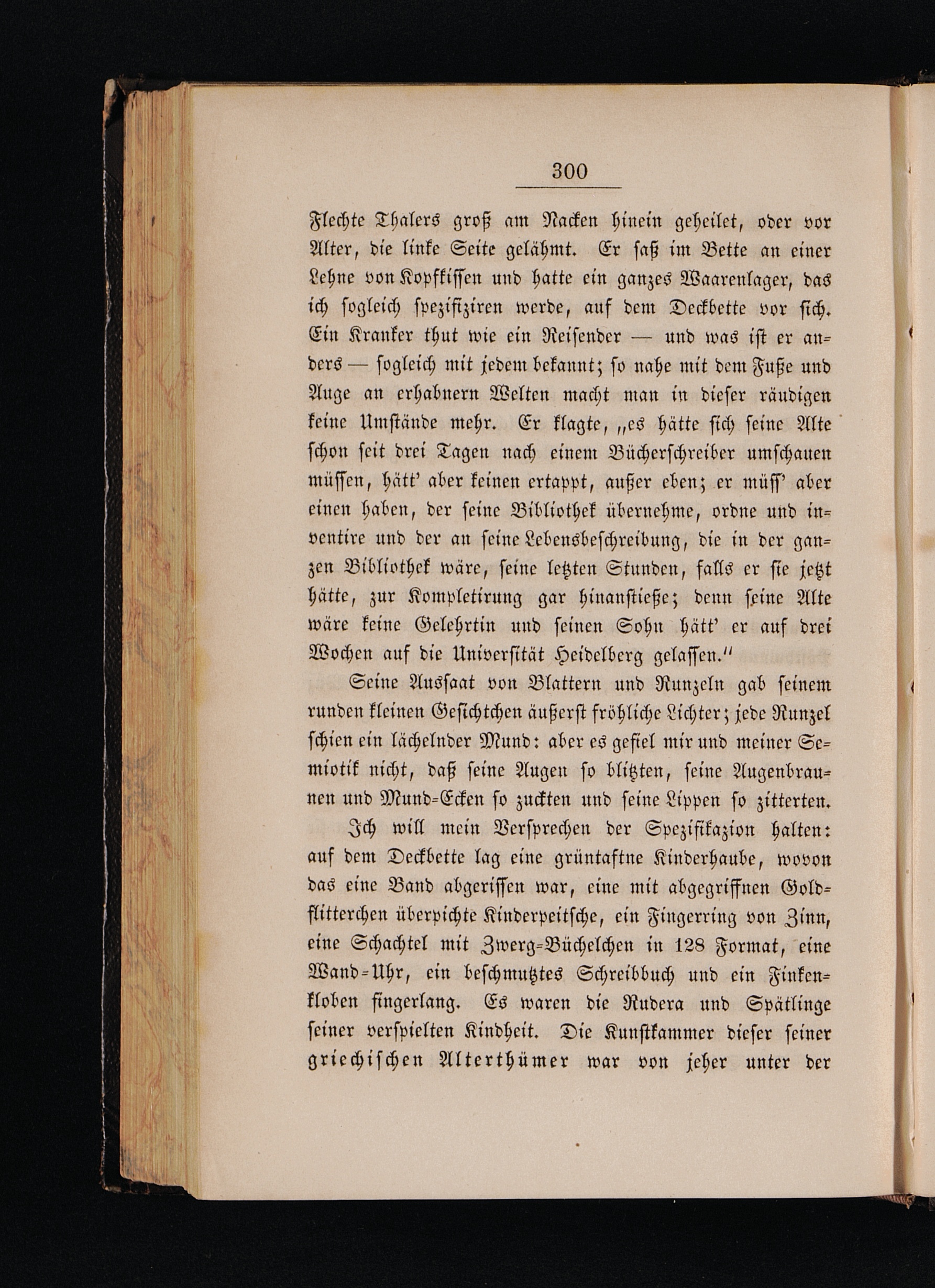 300

Flechte Thalers groß am Nacken hinein geheilet, oder vor Alter, die linke Seite gelähmt. Er saß im Bette an einer Lehne von Kopfkissen und hatte ein ganzes Waarenlager, das ich sogleich spezifiziren werde, auf dem Deckbette vor sich. Ein Kranker thut wie ein Reisender — und was ist er anders — sogleich mit jedem bekannt; so nahe mit dem Fuße und Auge an erhabnern Welten macht man in dieser räudigen keine Umstände mehr. Er klagte, „es hätte sich seine Alte schon seit drei Tagen nach einem Bücherschreiber umschauen müssen, hätt' aber keinen ertappt, außer eben; er müss' aber einen haben, der seine Bibliothek übernehme, ordne und inventire und der an seine Lebensbeschreibung, die in der ganzen Bibliothek wäre, seine letzten Stunden, falls er sie jetzt hätte, zur Kompletirung gar hinanstieße; denn seine Alte wäre keine Gelehrtin und seinen Sohn hätt' er auf drei Wochen auf die Universität Heidelberg gelassen."

Seine Aussaat von Blattern und Runzeln gab seinem runden kleinen Gesichtchen äußerst fröhliche Lichter; jede Runzel schien ein lächelnder Mund: aber es gefiel mir und meiner Semiotik nicht, daß seine Augen so blitzten, seine Augenbraunen und Mund-Ecken so zuckten und seine Lippen so zitterten.

Ich will mein Versprechen der Spezifikazion halten: auf dem Deckbette lag eine grüntaftne Kinderhaube, wovon das eine Band abgerissen war, eine mit abgegriffnen Goldflitterchen überpichte Kinderpeitsche, ein Fingerring von Zinn, eine Schachtel mit Zwerg-Büchelchen in 128 Format, eine Wand-Uhr, ein beschmutztes Schreibbuch und ein Finkenkloben fingerlang. Es waren die Rudera und Spätlinge seiner verspielten Kindheit. Die Kunstkammer dieser seiner griechischen Alterthümer war von jeher unter der